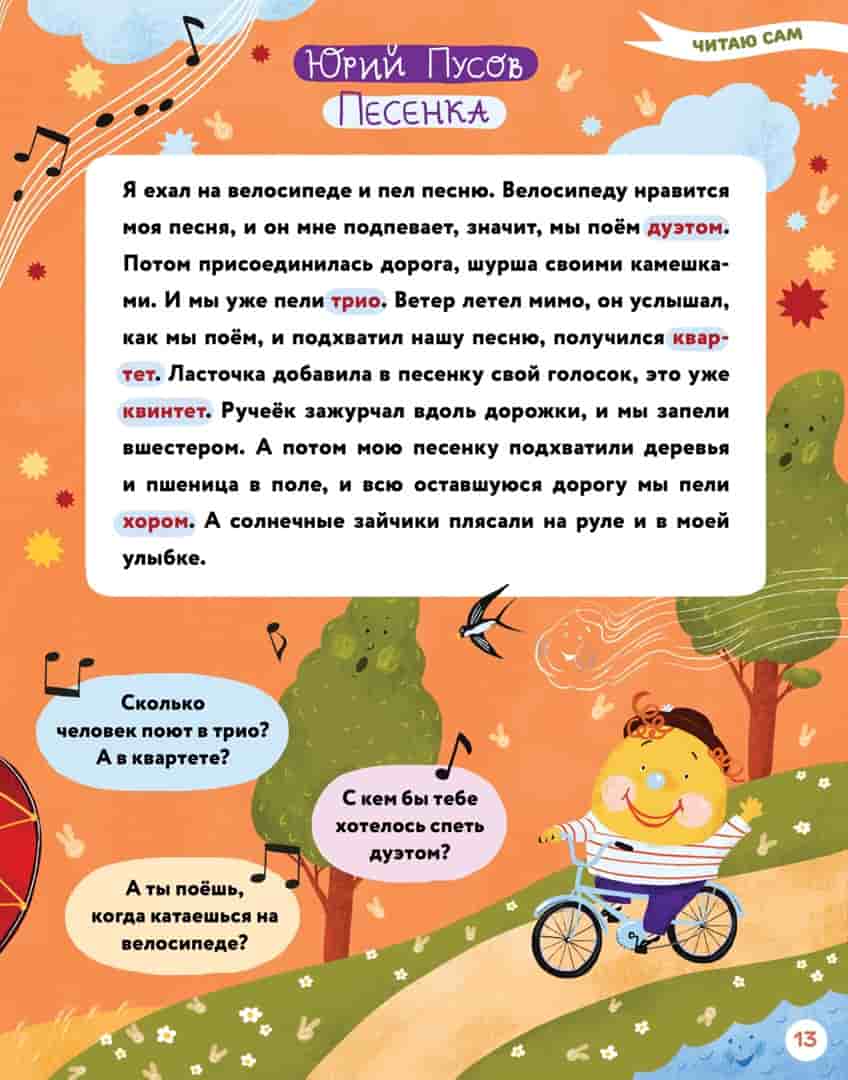 ЧИТАЮ САМ

Юрий Пусов
Песенка

Я ехал на велосипеде и пел песню. Велосипеду нравится моя песня, и он мне подпевает, значит, мы поём дуэтом. Потом присоединилась дорога, шурша своими камешками. И мы уже пели трио. Ветер летел мимо, он услышал, как мы поём, и подхватил нашу песню, получился квартет. Ласточка добавила в песенку свой голосок, это уже квинтет. Ручеёк зажурчал вдоль дорожки, и мы запели вшестером. А потом мою песенку подхватили деревья и пшеница в поле, и всю оставшуюся дорогу мы пели хором. А солнечные зайчики плясали на руле и в моей улыбке.

Сколько человек поют в трио? А в квартете?

С кем бы тебе хотелось спеть дуэтом?

А ты поёшь, когда катаешься на велосипеде?

13